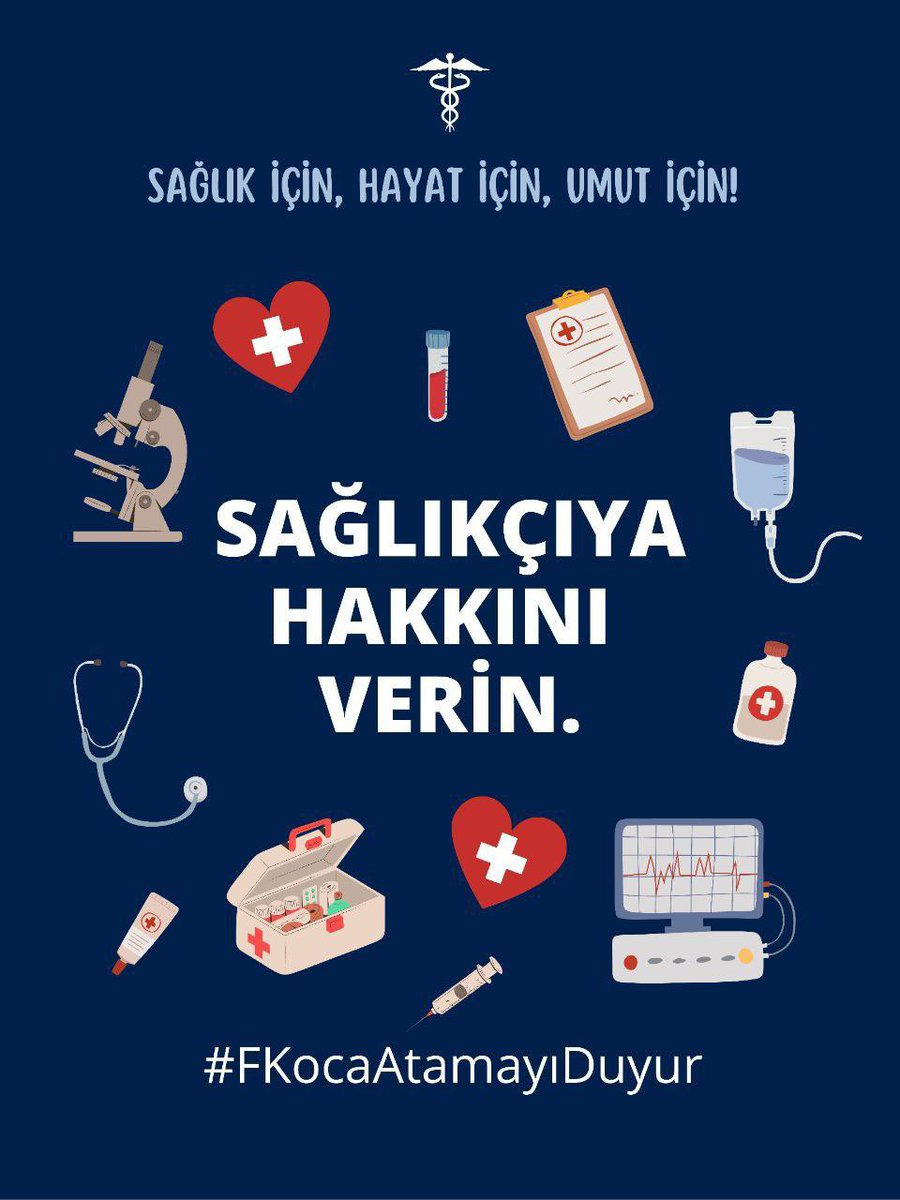 SAĞLIK İÇİN, HAYAT İÇİN, UMUT İÇİN!

SAĞLIKÇIYA HAKKINI VERİN.

#FKocaAtamayıDuyur